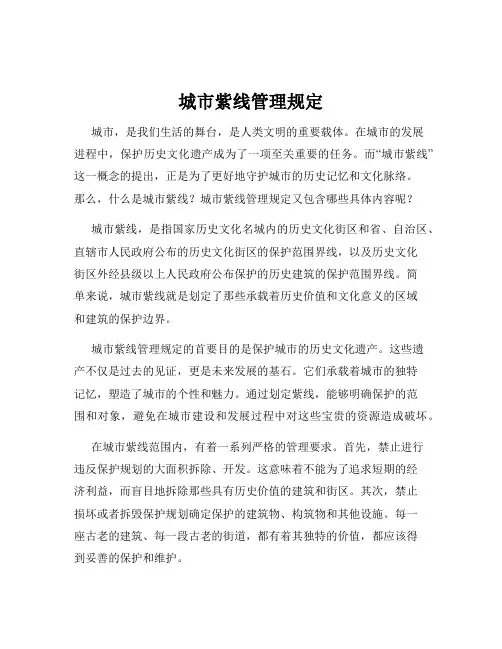 城市紫线管理规定

城市，是我们生活的舞台，是人类文明的重要载体。在城市的发展进程中，保护历史文化遗产成为了一项至关重要的任务。而“城市紫线”这一概念的提出，正是为了更好地守护城市的历史记忆和文化脉络。那么，什么是城市紫线？城市紫线管理规定又包含哪些具体内容呢？

城市紫线，是指国家历史文化名城内的历史文化街区和省、自治区、直辖市人民政府公布的历史文化街区的保护范围界线，以及历史文化街区外经县级以上人民政府公布保护的历史建筑的保护范围界线。简单来说，城市紫线就是划定了那些承载着历史价值和文化意义的区域和建筑的保护边界。

城市紫线管理规定的首要目的是保护城市的历史文化遗产。这些遗产不仅是过去的见证，更是未来发展的基石。它们承载着城市的独特记忆，塑造了城市的个性和魅力。通过划定紫线，能够明确保护的范围和对象，避免在城市建设和发展过程中对这些宝贵的资源造成破坏。

在城市紫线范围内，有着一系列严格的管理要求。首先，禁止进行违反保护规划的大面积拆除、开发。这意味着不能为了追求短期的经济利益，而盲目地拆除那些具有历史价值的建筑和街区。其次，禁止损坏或者拆毁保护规划确定保护的建筑物、构筑物和其他设施。每一座古老的建筑、每一段古老的街道，都有着其独特的价值，都应该得到妥善的保护和维护。